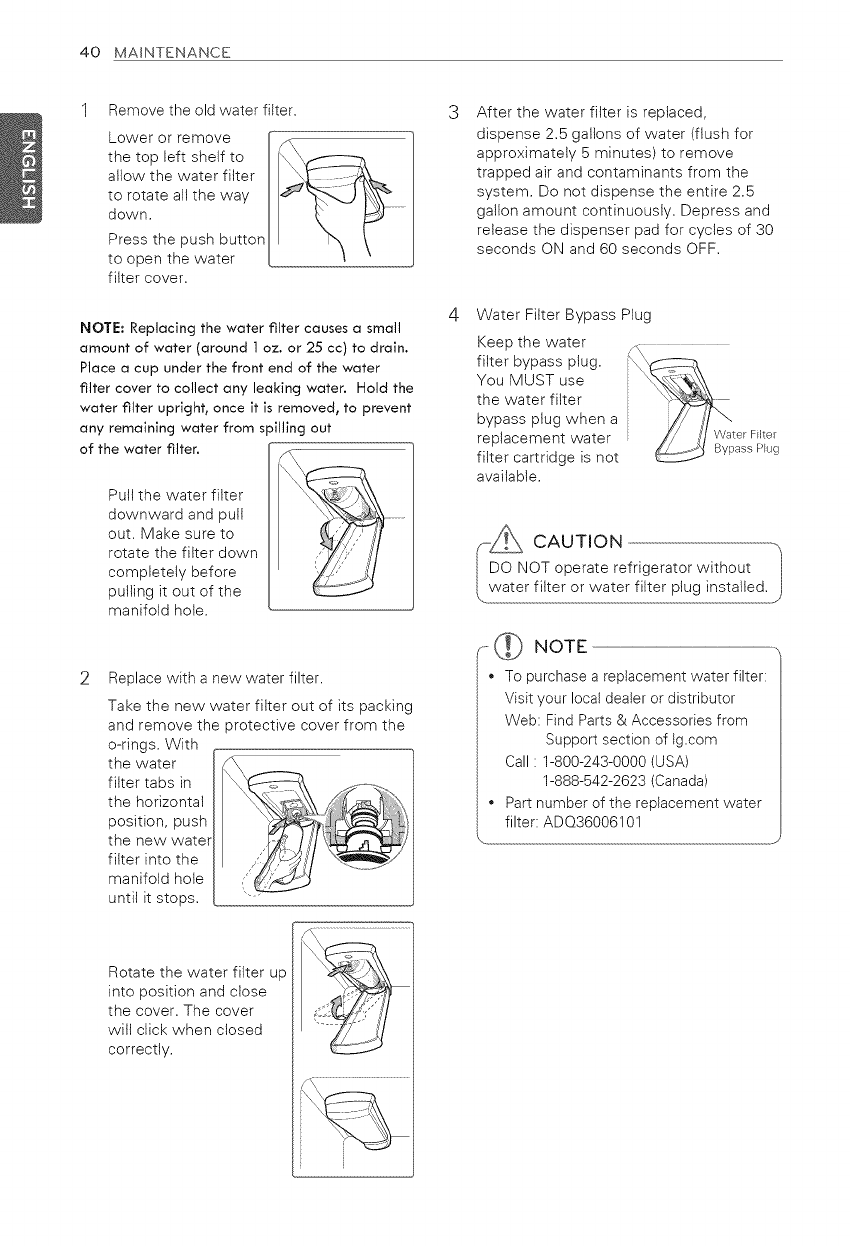 40 MAINTENANCE

ENGLISH

1 Remove the old water filter.

Lower or remove the top left shelf to allow the water filter to rotate all the way down.

Press the push button to open the water filter cover.

NOTE: Replacing the water filter causes a small amount of water (around 1 oz. or 25 cc) to drain. Place a cup under the front end of the water filter cover to collect any leaking water. Hold the water filter upright, once it is removed, to prevent any remaining water from spilling out of the water filter.

Pull the water filter downward and pull out. Make sure to rotate the filter down completely before pulling it out of the manifold hole.

2 Replace with a new water filter.

Take the new water filter out of its packing and remove the protective cover from the o-rings. With the water filter tabs in the horizontal position, push the new water filter into the manifold hole until it stops.

Rotate the water filter up into position and close the cover. The cover will click when closed correctly.

3 After the water filter is replaced, dispense 2.5 gallons of water (flush for approximately 5 minutes) to remove trapped air and contaminants from the system. Do not dispense the entire 2.5 gallon amount continuously. Depress and release the dispenser pad for cycles of 30 seconds ON and 60 seconds OFF.

4 Water Filter Bypass Plug

Keep the water filter bypass plug. You MUST use the water filter bypass plug when a replacement water filter cartridge is not available.

Water Filter Bypass Plug

CAUTION

DO NOT operate refrigerator without water filter or water filter plug installed.

NOTE

• To purchase a replacement water filter:
Visit your local dealer or distributor
Web: Find Parts & Accessories from Support section of lg.com
Call : 1-800-243-0000 (USA)
1-888-542-2623 (Canada)
• Part number of the replacement water filter: ADQ36006101